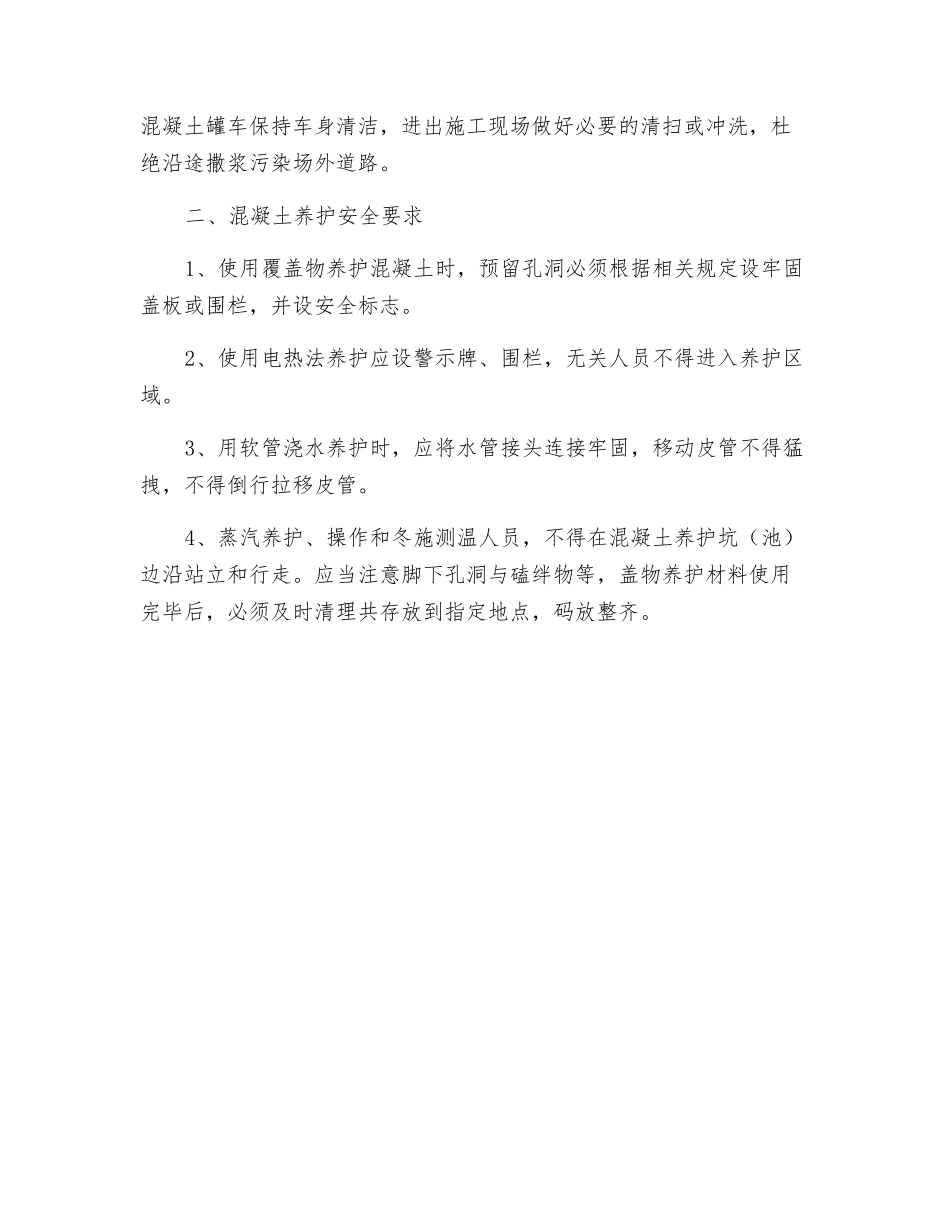 混凝土罐车保持车身清洁，进出施工现场做好必要的清扫或冲洗，杜绝沿途撒浆污染场外道路。

二、混凝土养护安全要求

1、使用覆盖物养护混凝土时，预留孔洞必须根据相关规定设牢固盖板或围栏，并设安全标志。

2、使用电热法养护应设警示牌、围栏，无关人员不得进入养护区域。

3、用软管浇水养护时，应将水管接头连接牢固，移动皮管不得猛拽，不得倒行拉移皮管。

4、蒸汽养护、操作和冬施测温人员，不得在混凝土养护坑（池）边沿站立和行走。应当注意脚下孔洞与磕绊物等，盖物养护材料使用完毕后，必须及时清理共存放到指定地点，码放整齐。